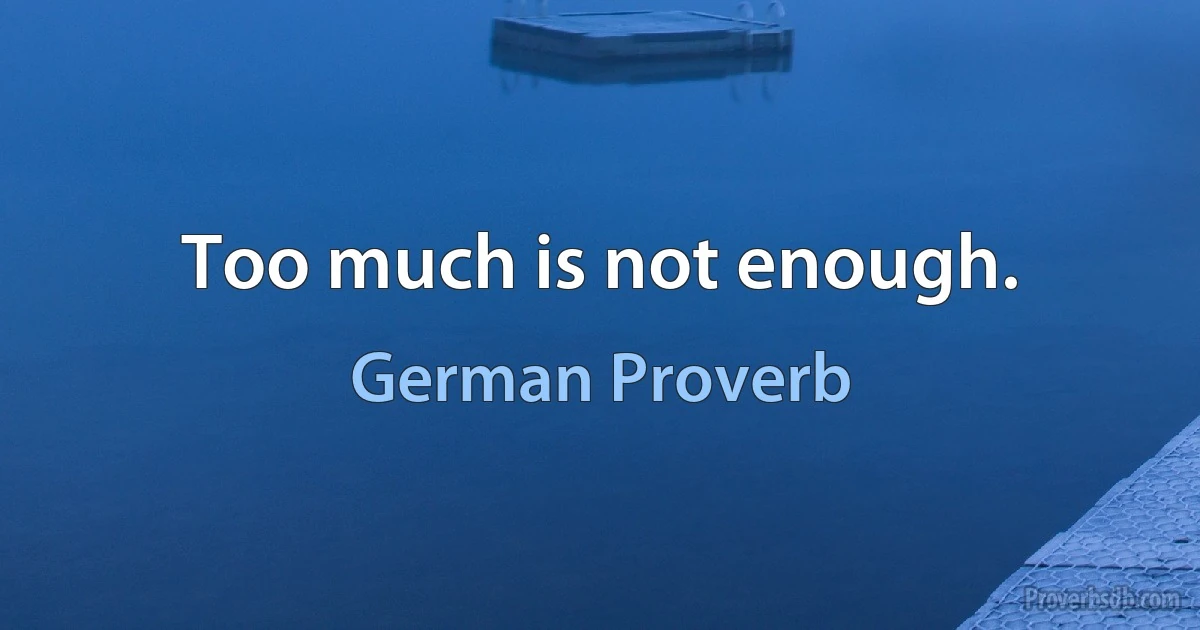 Too much is not enough.

German Proverb

Proverbsdb.com